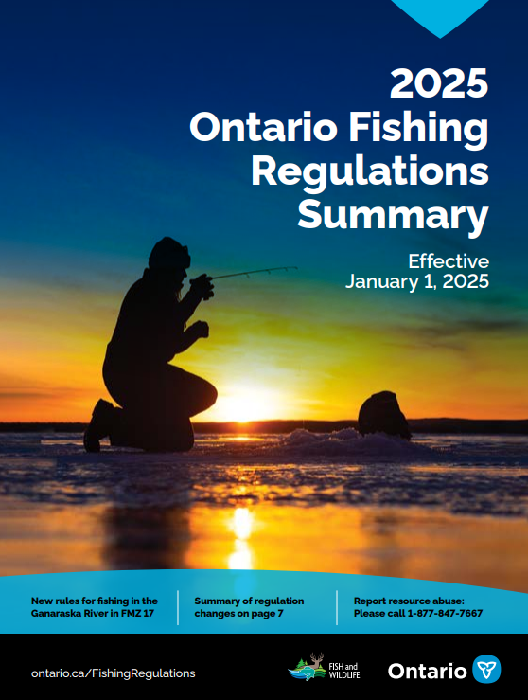 2025
Ontario Fishing Regulations Summary

Effective
January 1, 2025

New rules for fishing in the Ganaraska River in FMZ 17

Summary of regulation changes on page 7

Report resource abuse: Please call 1-877-847-7667

ontario.ca/FishingRegulations

FISH and WILDLIFE

Ontario